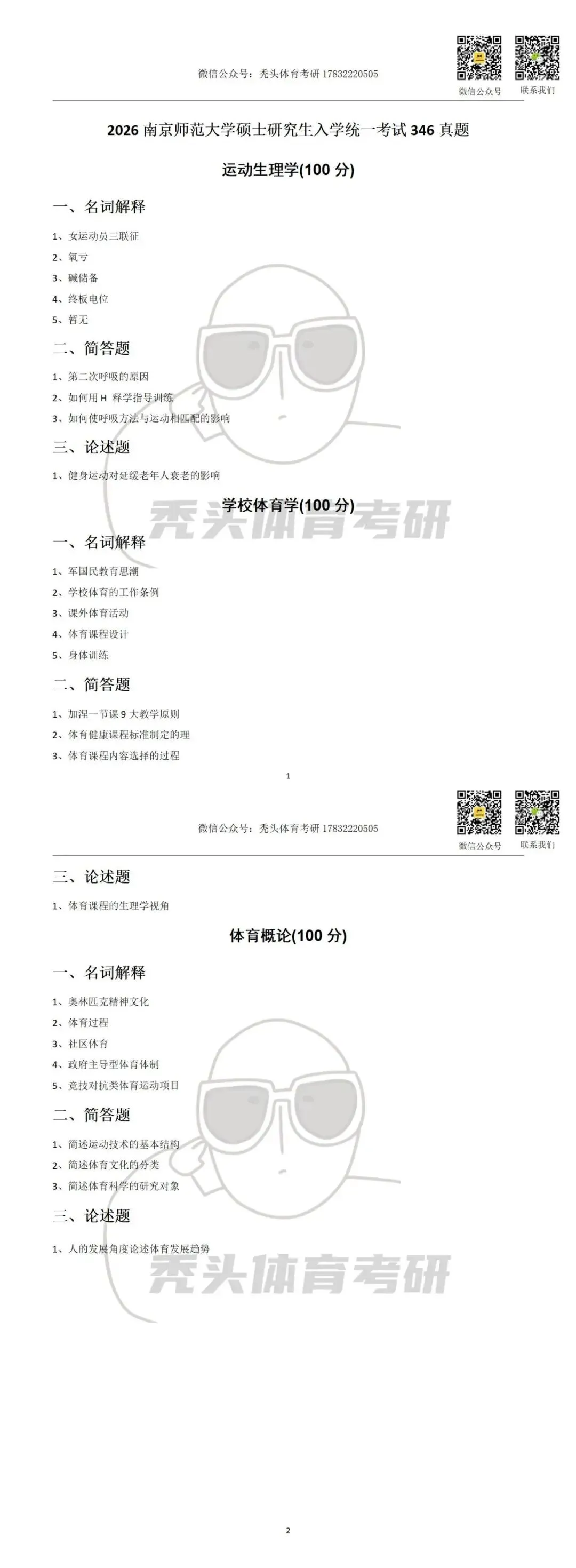 微信公众号：秃头体育考研 17832220505

微信公众号 联系我们

2026 南京师范大学硕士研究生入学统一考试 346 真题

运动生理学(100 分)

一、名词解释

1、女运动员三联征

2、氧亏

3、碱储备

4、终板电位

5、暂无

二、简答题

1、第二次呼吸的原因

2、如何用 H 释学指导训练

3、如何使呼吸方法与运动相匹配的影响

三、论述题

1、健身运动对延缓老年人衰老的影响

学校体育学(100 分)

秃头体育考研

一、名词解释

1、军国民教育思潮

2、学校体育的工作条例

3、课外体育活动

4、体育课程设计

5、身体训练

二、简答题

1、加涅一节课 9 大教学原则

2、体育健康课程标准制定的理

3、体育课程内容选择的过程

1

微信公众号：秃头体育考研 17832220505

微信公众号 联系我们

三、论述题

1、体育课程的生理学视角

体育概论(100 分)

一、名词解释

1、奥林匹克精神文化

2、体育过程

3、社区体育

4、政府主导型体育体制

5、竞技对抗类体育运动项目

二、简答题

1、简述运动技术的基本结构

2、简述体育文化的分类

3、简述体育科学的研究对象

三、论述题

1、人的发展角度论述体育发展趋势

秃头体育考研

2